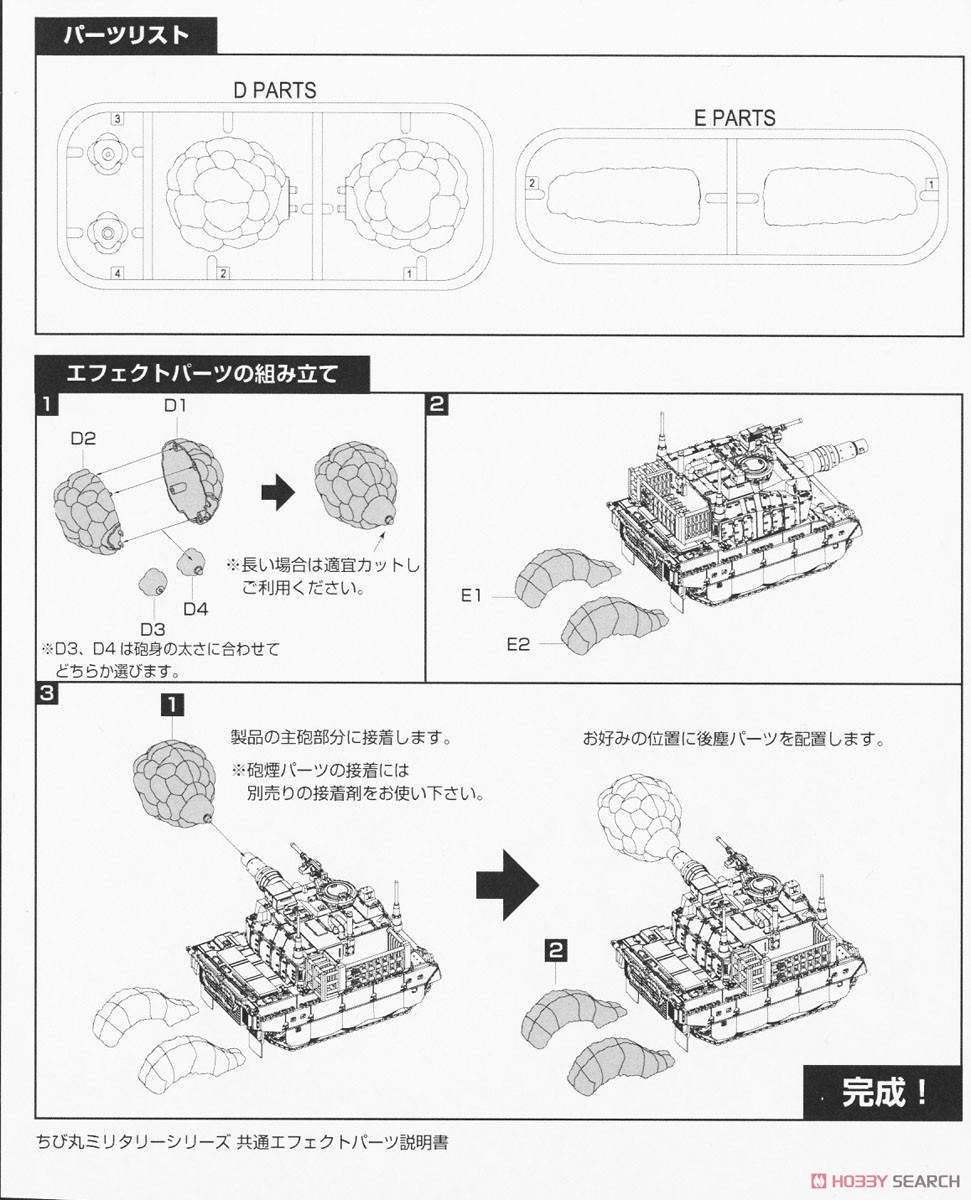 パーツリスト

D PARTS

3

4

2

1

E PARTS

2

1

エフェクトパーツの組み立て

1

D1

D2

D4

D3

※長い場合は適宜カットしご利用ください。

※D3、D4は砲身の太さに合わせてどちらか選びます。

2

E1

E2

3

1

製品の主砲部分に接着します。

※砲煙パーツの接着には別売りの接着剤をお使い下さい。

お好みの位置に後塵パーツを配置します。

2

完成！

ちび丸ミリタリーシリーズ 共通エフェクトパーツ説明書

HOBBY SEARCH